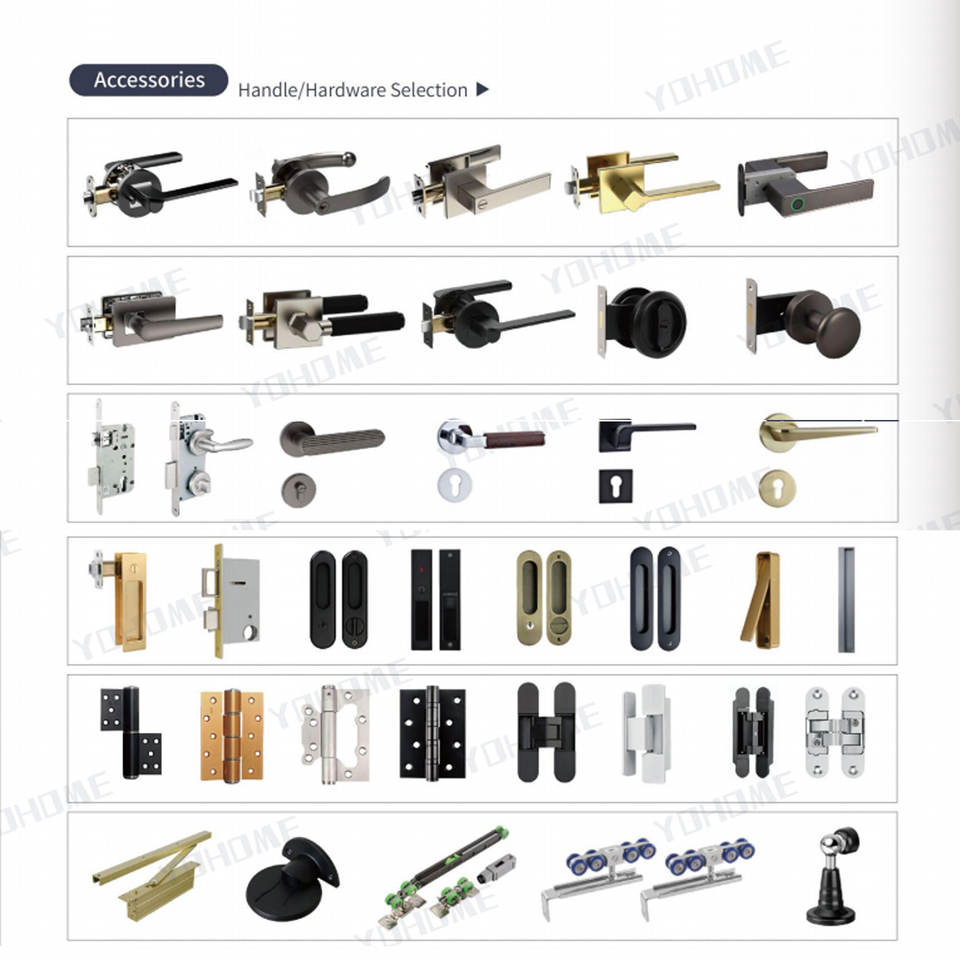 Accessories

Handle/Hardware Selection ▶

YOHOME